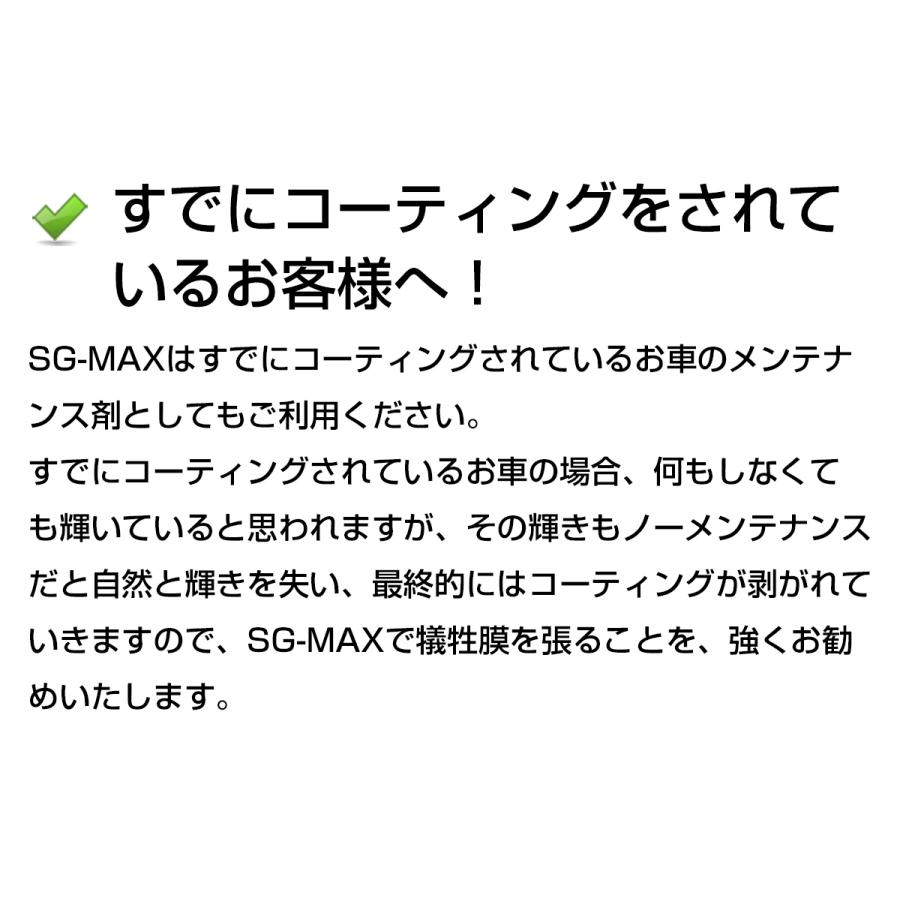 すでにコーティングをされているお客様へ！

SG-MAXはすでにコーティングされているお車のメンテナンス剤としてもご利用ください。
すでにコーティングされているお車の場合、何もしなくても輝いていると思われますが、その輝きもノーメンテナンスだと自然と輝きを失い、最終的にはコーティングが剥がれていきますので、SG-MAXで犠牲膜を張ることを、強くお勧めいたします。